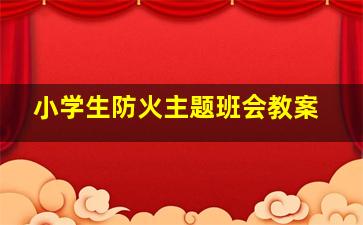 小学生防火主题班会教案